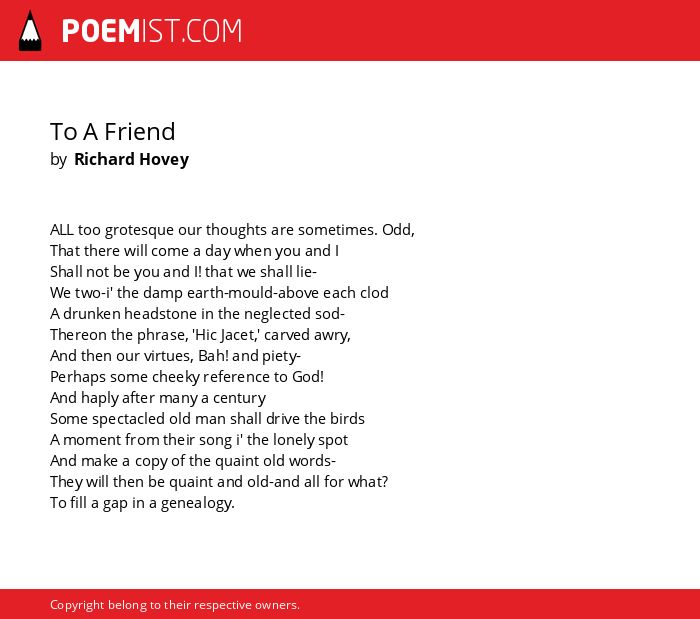 POEMIST.COM

To A Friend
by Richard Hovey

ALL too grotesque our thoughts are sometimes. Odd,
That there will come a day when you and I
Shall not be you and I! that we shall lie-
We two-i' the damp earth-mould-above each clod
A drunken headstone in the neglected sod-
Thereon the phrase, 'Hic Jacet,' carved awry,
And then our virtues, Bah! and piety-
Perhaps some cheeky reference to God!
And haply after many a century
Some spectacled old man shall drive the birds
A moment from their song i' the lonely spot
And make a copy of the quaint old words-
They will then be quaint and old-and all for what?
To fill a gap in a genealogy.

Copyright belong to their respective owners.